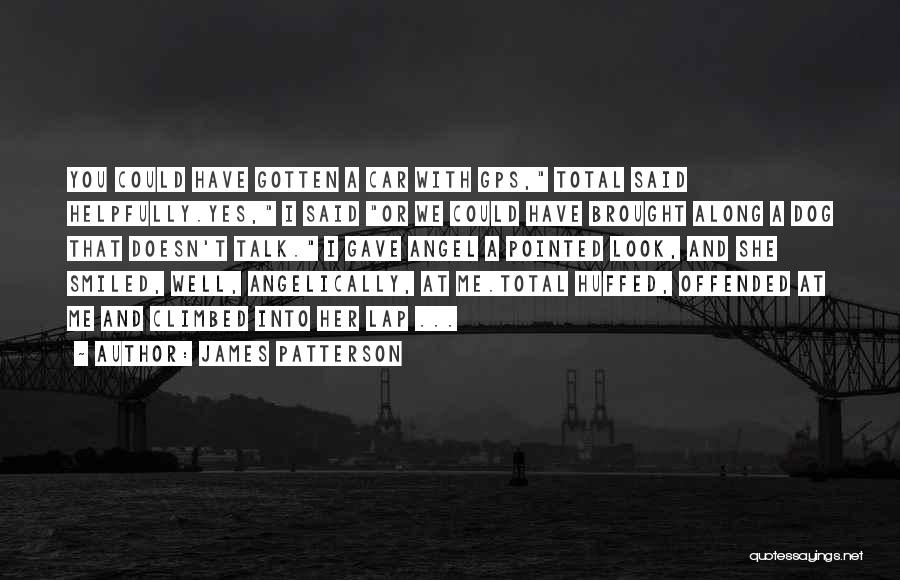 YOU COULD HAVE GOTTEN A CAR WITH GPS," TOTAL SAID HELPFULLY.YES," I SAID "OR WE COULD HAVE BROUGHT ALONG A DOG THAT DOESN'T TALK." I GAVE ANGEL A POINTED LOOK, AND SHE SMILED, WELL, ANGELICALLY, AT ME.TOTAL HUFFED, OFFENDED AT ME AND CLIMBED INTO HER LAP ...

~ AUTHOR: JAMES PATTERSON

quotessayings.net